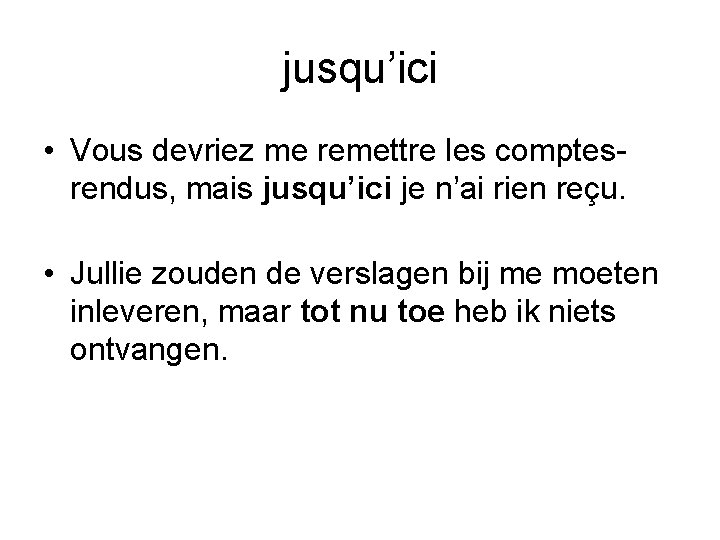 jusqu’ici

• Vous devriez me remettre les comptes-rendus, mais jusqu’ici je n’ai rien reçu.

• Jullie zouden de verslagen bij me moeten inleveren, maar tot nu toe heb ik niets ontvangen.